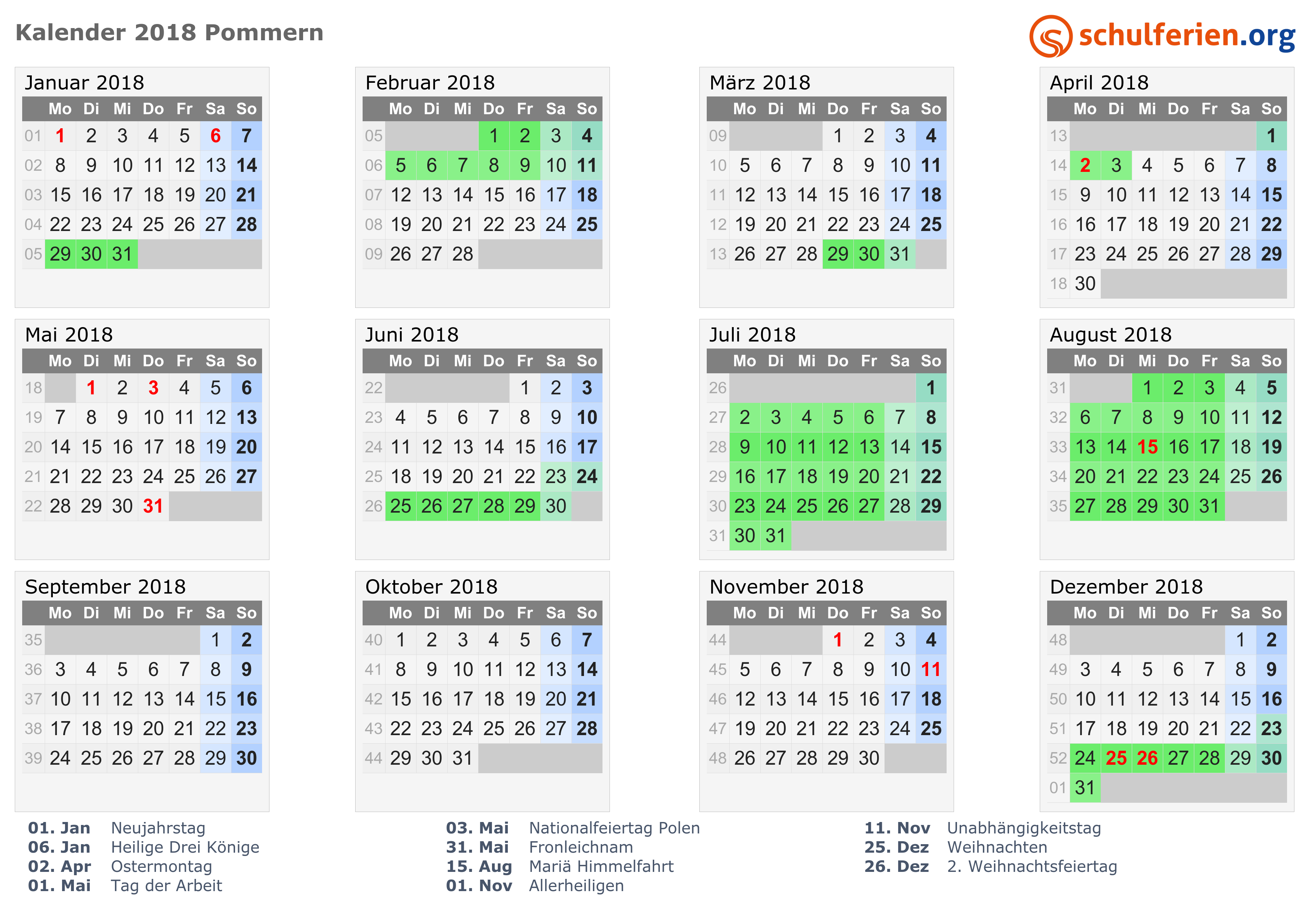 Kalender 2018 Pommern

schulferien.org

Januar 2018

| | Mo | Di | Mi | Do | Fr | Sa | So |
|---|---|---|---|---|---|---|---|
| 01 | 1 | 2 | 3 | 4 | 5 | 6 | 7 |
| 02 | 8 | 9 | 10 | 11 | 12 | 13 | 14 |
| 03 | 15 | 16 | 17 | 18 | 19 | 20 | 21 |
| 04 | 22 | 23 | 24 | 25 | 26 | 27 | 28 |
| 05 | 29 | 30 | 31 | | | | |

Februar 2018

| | Mo | Di | Mi | Do | Fr | Sa | So |
|---|---|---|---|---|---|---|---|
| 05 | | | | 1 | 2 | 3 | 4 |
| 06 | 5 | 6 | 7 | 8 | 9 | 10 | 11 |
| 07 | 12 | 13 | 14 | 15 | 16 | 17 | 18 |
| 08 | 19 | 20 | 21 | 22 | 23 | 24 | 25 |
| 09 | 26 | 27 | 28 | | | | |

März 2018

| | Mo | Di | Mi | Do | Fr | Sa | So |
|---|---|---|---|---|---|---|---|
| 09 | | | | 1 | 2 | 3 | 4 |
| 10 | 5 | 6 | 7 | 8 | 9 | 10 | 11 |
| 11 | 12 | 13 | 14 | 15 | 16 | 17 | 18 |
| 12 | 19 | 20 | 21 | 22 | 23 | 24 | 25 |
| 13 | 26 | 27 | 28 | 29 | 30 | 31 | |

April 2018

| | Mo | Di | Mi | Do | Fr | Sa | So |
|---|---|---|---|---|---|---|---|
| 13 | | | | | | | 1 |
| 14 | 2 | 3 | 4 | 5 | 6 | 7 | 8 |
| 15 | 9 | 10 | 11 | 12 | 13 | 14 | 15 |
| 16 | 16 | 17 | 18 | 19 | 20 | 21 | 22 |
| 17 | 23 | 24 | 25 | 26 | 27 | 28 | 29 |
| 18 | 30 | | | | | | |

Mai 2018

| | Mo | Di | Mi | Do | Fr | Sa | So |
|---|---|---|---|---|---|---|---|
| 18 | | 1 | 2 | 3 | 4 | 5 | 6 |
| 19 | 7 | 8 | 9 | 10 | 11 | 12 | 13 |
| 20 | 14 | 15 | 16 | 17 | 18 | 19 | 20 |
| 21 | 21 | 22 | 23 | 24 | 25 | 26 | 27 |
| 22 | 28 | 29 | 30 | 31 | | | |

Juni 2018

| | Mo | Di | Mi | Do | Fr | Sa | So |
|---|---|---|---|---|---|---|---|
| 22 | | | | | 1 | 2 | 3 |
| 23 | 4 | 5 | 6 | 7 | 8 | 9 | 10 |
| 24 | 11 | 12 | 13 | 14 | 15 | 16 | 17 |
| 25 | 18 | 19 | 20 | 21 | 22 | 23 | 24 |
| 26 | 25 | 26 | 27 | 28 | 29 | 30 | |

Juli 2018

| | Mo | Di | Mi | Do | Fr | Sa | So |
|---|---|---|---|---|---|---|---|
| 26 | | | | | | | 1 |
| 27 | 2 | 3 | 4 | 5 | 6 | 7 | 8 |
| 28 | 9 | 10 | 11 | 12 | 13 | 14 | 15 |
| 29 | 16 | 17 | 18 | 19 | 20 | 21 | 22 |
| 30 | 23 | 24 | 25 | 26 | 27 | 28 | 29 |
| 31 | 30 | 31 | | | | | |

August 2018

| | Mo | Di | Mi | Do | Fr | Sa | So |
|---|---|---|---|---|---|---|---|
| 31 | | | 1 | 2 | 3 | 4 | 5 |
| 32 | 6 | 7 | 8 | 9 | 10 | 11 | 12 |
| 33 | 13 | 14 | 15 | 16 | 17 | 18 | 19 |
| 34 | 20 | 21 | 22 | 23 | 24 | 25 | 26 |
| 35 | 27 | 28 | 29 | 30 | 31 | | |

September 2018

| | Mo | Di | Mi | Do | Fr | Sa | So |
|---|---|---|---|---|---|---|---|
| 35 | | | | | | 1 | 2 |
| 36 | 3 | 4 | 5 | 6 | 7 | 8 | 9 |
| 37 | 10 | 11 | 12 | 13 | 14 | 15 | 16 |
| 38 | 17 | 18 | 19 | 20 | 21 | 22 | 23 |
| 39 | 24 | 25 | 26 | 27 | 28 | 29 | 30 |

Oktober 2018

| | Mo | Di | Mi | Do | Fr | Sa | So |
|---|---|---|---|---|---|---|---|
| 40 | 1 | 2 | 3 | 4 | 5 | 6 | 7 |
| 41 | 8 | 9 | 10 | 11 | 12 | 13 | 14 |
| 42 | 15 | 16 | 17 | 18 | 19 | 20 | 21 |
| 43 | 22 | 23 | 24 | 25 | 26 | 27 | 28 |
| 44 | 29 | 30 | 31 | | | | |

November 2018

| | Mo | Di | Mi | Do | Fr | Sa | So |
|---|---|---|---|---|---|---|---|
| 44 | | | | 1 | 2 | 3 | 4 |
| 45 | 5 | 6 | 7 | 8 | 9 | 10 | 11 |
| 46 | 12 | 13 | 14 | 15 | 16 | 17 | 18 |
| 47 | 19 | 20 | 21 | 22 | 23 | 24 | 25 |
| 48 | 26 | 27 | 28 | 29 | 30 | | |

Dezember 2018

| | Mo | Di | Mi | Do | Fr | Sa | So |
|---|---|---|---|---|---|---|---|
| 48 | | | | | | 1 | 2 |
| 49 | 3 | 4 | 5 | 6 | 7 | 8 | 9 |
| 50 | 10 | 11 | 12 | 13 | 14 | 15 | 16 |
| 51 | 17 | 18 | 19 | 20 | 21 | 22 | 23 |
| 52 | 24 | 25 | 26 | 27 | 28 | 29 | 30 |
| 01 | 31 | | | | | | |

01. Jan Neujahrstag
06. Jan Heilige Drei Könige
02. Apr Ostermontag
01. Mai Tag der Arbeit

03. Mai Nationalfeiertag Polen
31. Mai Fronleichnam
15. Aug Mariä Himmelfahrt
01. Nov Allerheiligen

11. Nov Unabhängigkeitstag
25. Dez Weihnachten
26. Dez 2. Weihnachtsfeiertag